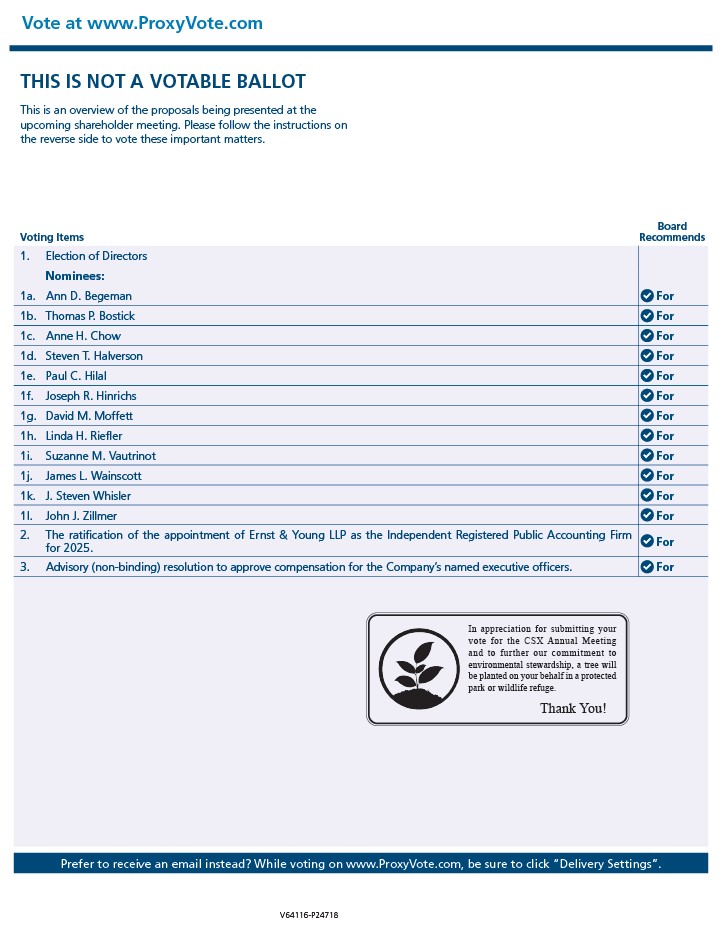 Vote at www.ProxyVote.com

THIS IS NOT A VOTABLE BALLOT

This is an overview of the proposals being presented at the upcoming shareholder meeting. Please follow the instructions on the reverse side to vote these important matters.

| Voting Items | | Board Recommends |
|---|---|---|
| 1. | Election of Directors | |
| | Nominees: | |
| 1a. | Ann D. Begeman | For |
| 1b. | Thomas P. Bostick | For |
| 1c. | Anne H. Chow | For |
| 1d. | Steven T. Halverson | For |
| 1e. | Paul C. Hilal | For |
| 1f. | Joseph R. Hinrichs | For |
| 1g. | David M. Moffett | For |
| 1h. | Linda H. Riefler | For |
| 1i. | Suzanne M. Vautrinot | For |
| 1j. | James L. Wainscott | For |
| 1k. | J. Steven Whisler | For |
| 1l. | John J. Zillmer | For |
| 2. | The ratification of the appointment of Ernst & Young LLP as the Independent Registered Public Accounting Firm for 2025. | For |
| 3. | Advisory (non-binding) resolution to approve compensation for the Company's named executive officers. | For |

In appreciation for submitting your vote for the CSX Annual Meeting and to further our commitment to environmental stewardship, a tree will be planted on your behalf in a protected park or wildlife refuge.

Thank You!

Prefer to receive an email instead? While voting on www.ProxyVote.com, be sure to click "Delivery Settings".

V64116-P24718